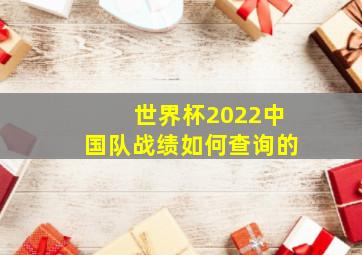 世界杯2022中国队战绩如何查询的